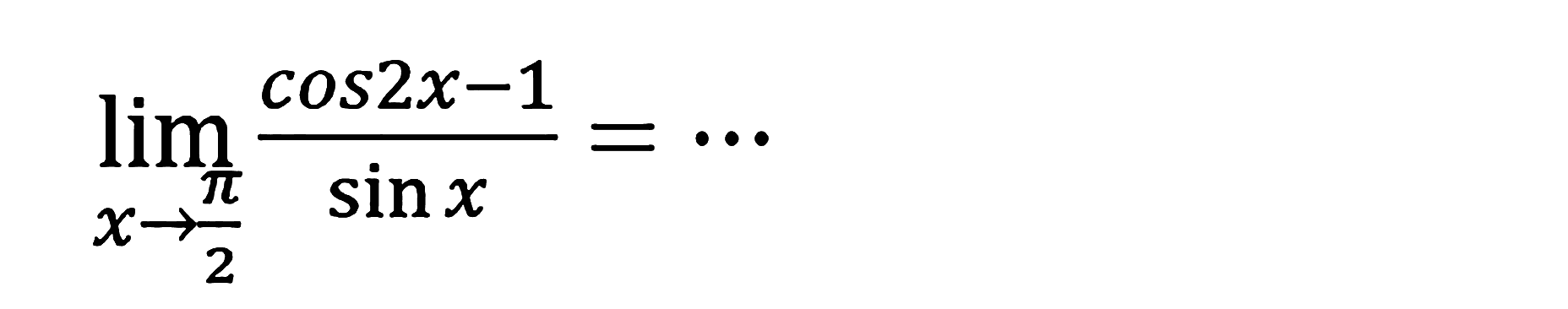 $\lim_{x \to \frac{\pi}{2}} \frac{cos2x-1}{\sin x} = \cdots$